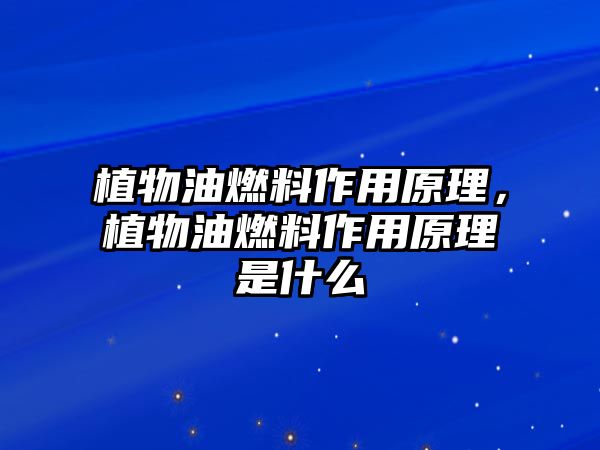 植物油燃料作用原理，植物油燃料作用原理是什么